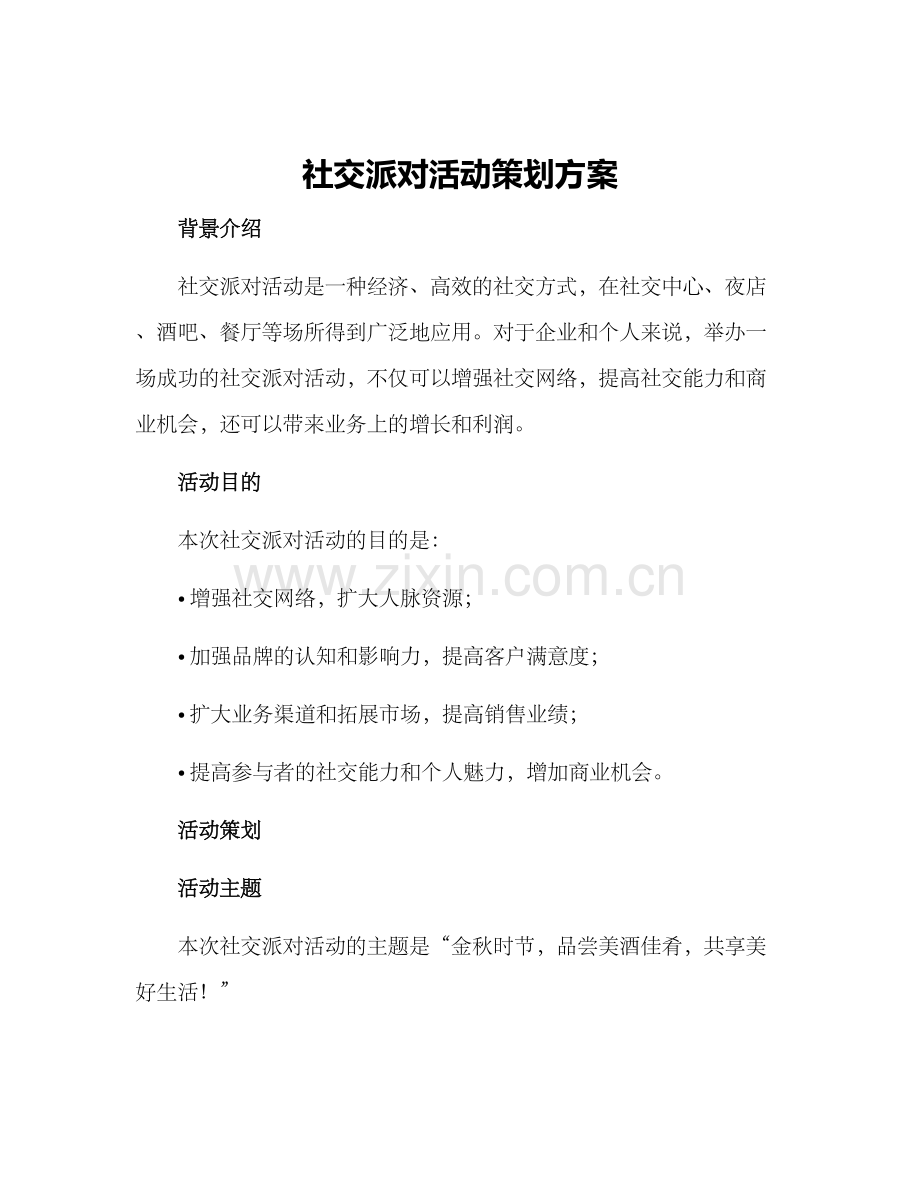 社交派对活动策划方案

背景介绍

社交派对活动是一种经济、高效的社交方式，在社交中心、夜店、酒吧、餐厅等场所得到广泛地应用。对于企业和个人来说，举办一场成功的社交派对活动，不仅可以增强社交网络，提高社交能力和商业机会，还可以带来业务上的增长和利润。

活动目的

本次社交派对活动的目的是:

• 增强社交网络，扩大人脉资源;

• 加强品牌的认知和影响力，提高客户满意度;

• 扩大业务渠道和拓展市场，提高销售业绩;

• 提高参与者的社交能力和个人魅力，增加商业机会。

活动策划

活动主题

本次社交派对活动的主题是“金秋时节，品尝美酒佳肴，共享美好生活！”

www.zixin.com.cn